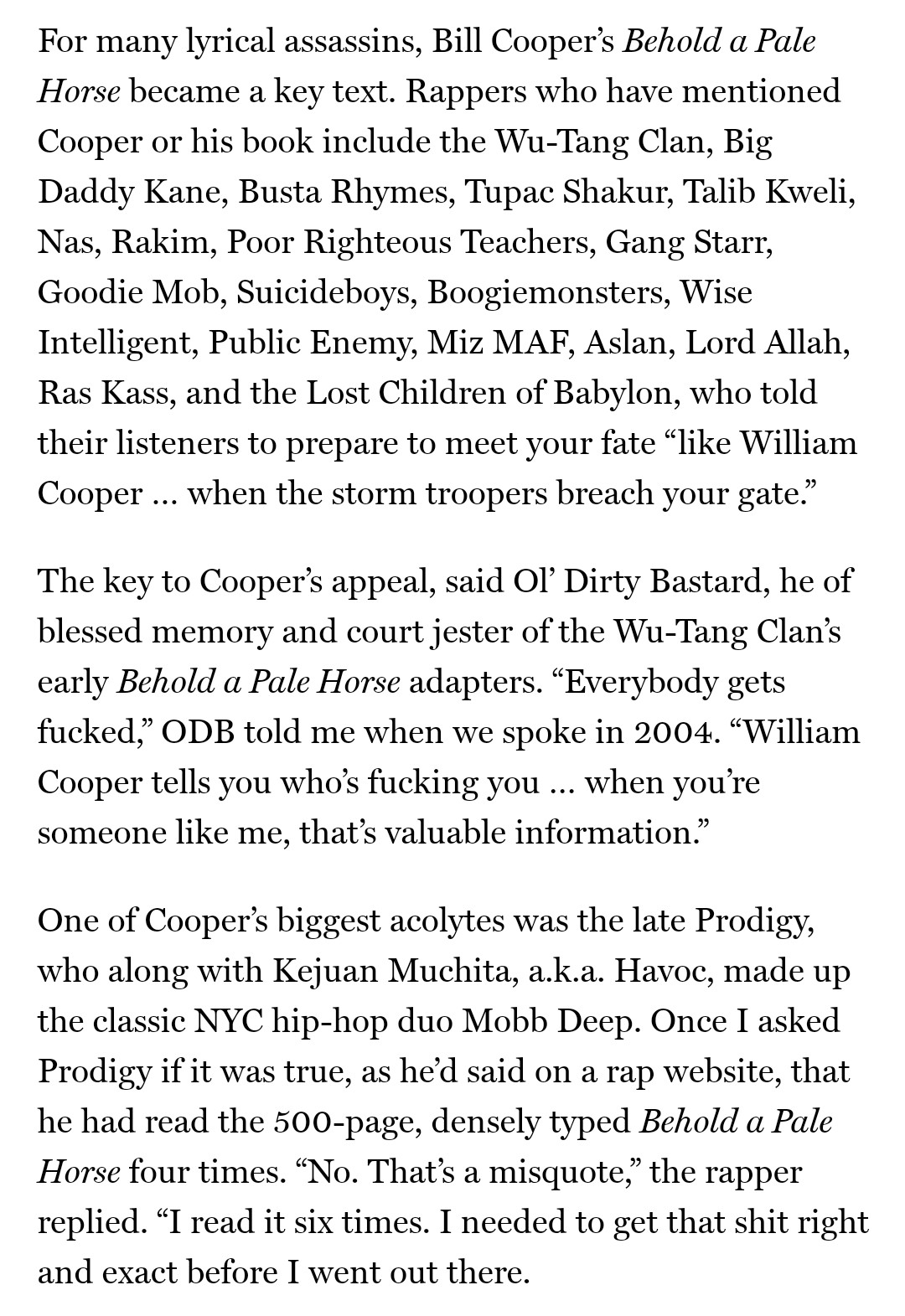 For many lyrical assassins, Bill Cooper's Behold a Pale Horse became a key text. Rappers who have mentioned Cooper or his book include the Wu-Tang Clan, Big Daddy Kane, Busta Rhymes, Tupac Shakur, Talib Kweli, Nas, Rakim, Poor Righteous Teachers, Gang Starr, Goodie Mob, Suicideboys, Boogiemonsters, Wise Intelligent, Public Enemy, Miz MAF, Aslan, Lord Allah, Ras Kass, and the Lost Children of Babylon, who told their listeners to prepare to meet your fate "like William Cooper ... when the storm troopers breach your gate."

The key to Cooper's appeal, said Ol' Dirty Bastard, he of blessed memory and court jester of the Wu-Tang Clan's early Behold a Pale Horse adapters. "Everybody gets fucked," ODB told me when we spoke in 2004. "William Cooper tells you who's fucking you ... when you're someone like me, that's valuable information."

One of Cooper's biggest acolytes was the late Prodigy, who along with Kejuan Muchita, a.k.a. Havoc, made up the classic NYC hip-hop duo Mobb Deep. Once I asked Prodigy if it was true, as he'd said on a rap website, that he had read the 500-page, densely typed Behold a Pale Horse four times. "No. That's a misquote," the rapper replied. "I read it six times. I needed to get that shit right and exact before I went out there.